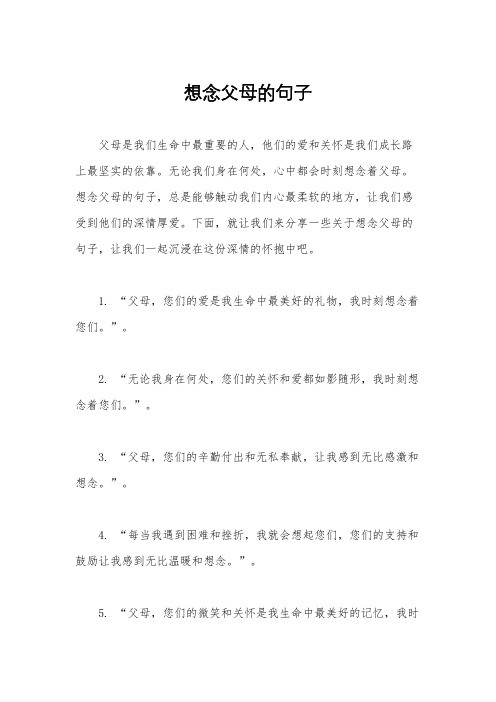 想念父母的句子

父母是我们生命中最重要的人，他们的爱和关怀是我们成长路上最坚实的依靠。无论我们身在何处，心中都会时刻想念着父母。想念父母的句子，总是能够触动我们内心最柔软的地方，让我们感受到他们的深情厚爱。下面，就让我们来分享一些关于想念父母的句子，让我们一起沉浸在这份深情的怀抱中吧。

1. “父母，您们的爱是我生命中最美好的礼物，我时刻想念着您们。”。

2. “无论我身在何处，您们的关怀和爱都如影随形，我时刻想念着您们。”。

3. “父母，您们的辛勤付出和无私奉献，让我感到无比感激和想念。”。

4. “每当我遇到困难和挫折，我就会想起您们，您们的支持和鼓励让我感到无比温暖和想念。”。

5. “父母，您们的微笑和关怀是我生命中最美好的记忆，我时